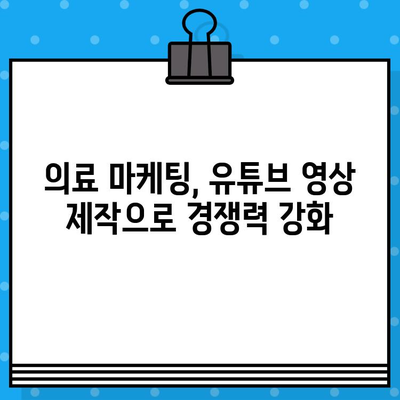 의료 마케팅, 유튜브 영상 제작으로 경쟁력 강화